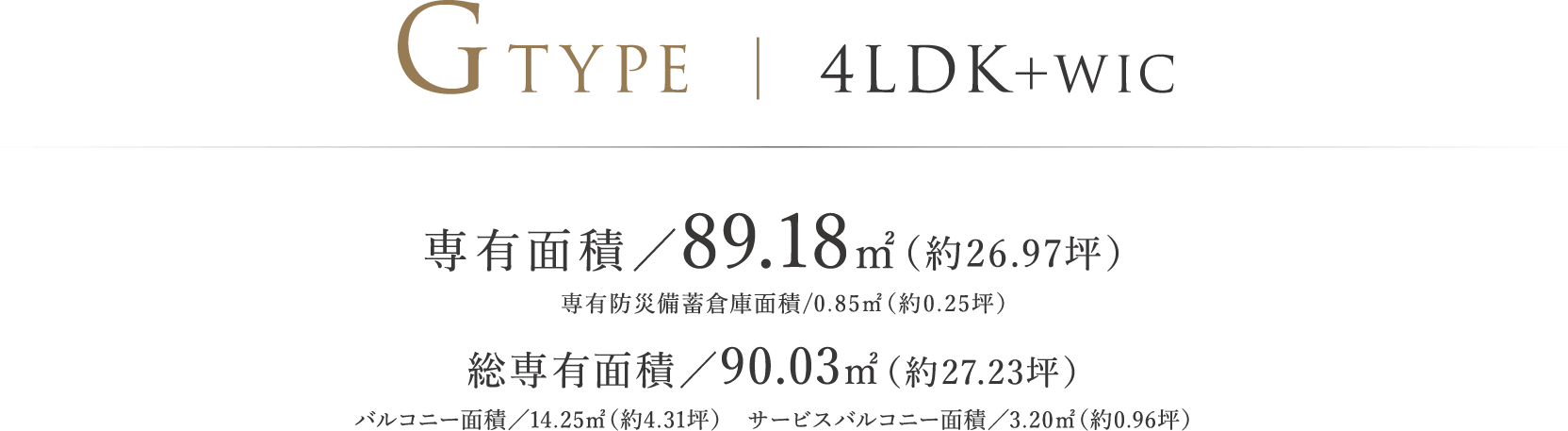 G TYPE | 4LDK+WIC

専有面積／89.18㎡（約26.97坪）
専有防災備蓄倉庫面積/0.85㎡（約0.25坪）

総専有面積／90.03㎡（約27.23坪）
バルコニー面積／14.25㎡（約4.31坪） サービスバルコニー面積／3.20㎡（約0.96坪）